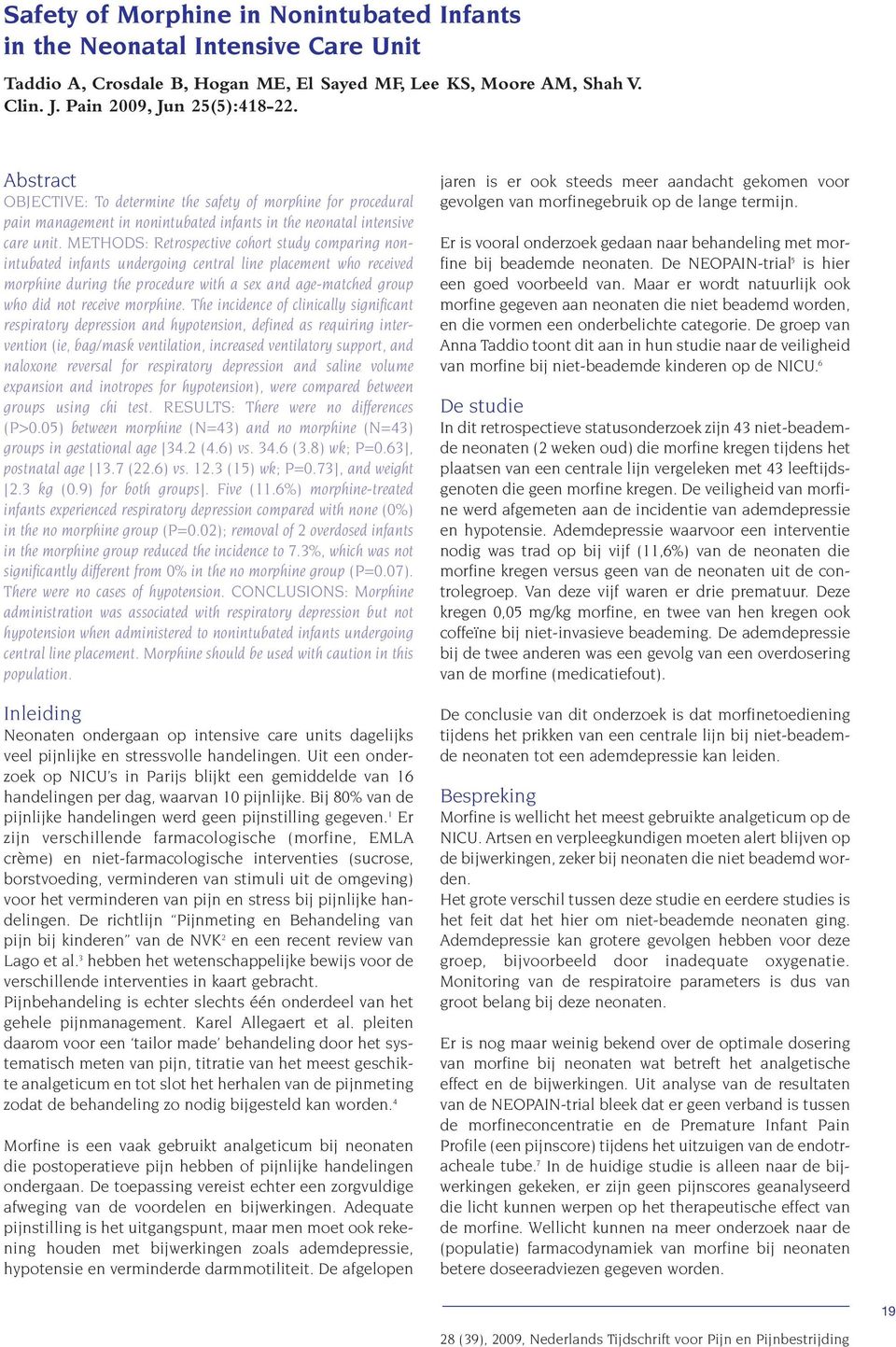 Safety of Morphine in Nonintubated Infants in the Neonatal Intensive Care Unit

Taddio A, Crosdale B, Hogan ME, El Sayed MF, Lee KS, Moore AM, Shah V. Clin. J. Pain 2009, Jun 25(5):418-22.

Abstract

OBJECTIVE: To determine the safety of morphine for procedural pain management in nonintubated infants in the neonatal intensive care unit. METHODS: Retrospective cohort study comparing nonintubated infants undergoing central line placement who received morphine during the procedure with a sex and age-matched group who did not receive morphine. The incidence of clinically significant respiratory depression and hypotension, defined as requiring intervention (ie, bag/mask ventilation, increased ventilatory support, and naloxone reversal for respiratory depression and saline volume expansion and inotropes for hypotension), were compared between groups using chi test. RESULTS: There were no differences (P>0.05) between morphine (N=43) and no morphine (N=43) groups in gestational age [34.2 (4.6) vs. 34.6 (3.8) wk; P=0.63], postnatal age [13.7 (22.6) vs. 12.3 (15) wk; P=0.73], and weight [2.3 kg (0.9) for both groups]. Five (11.6%) morphine-treated infants experienced respiratory depression compared with none (0%) in the no morphine group (P=0.02); removal of 2 overdosed infants in the morphine group reduced the incidence to 7.3%, which was not significantly different from 0% in the no morphine group (P=0.07). There were no cases of hypotension. CONCLUSIONS: Morphine administration was associated with respiratory depression but not hypotension when administered to nonintubated infants undergoing central line placement. Morphine should be used with caution in this population.

Inleiding

Neonaten ondergaan op intensive care units dagelijks veel pijnlijke en stressvolle handelingen. Uit een onderzoek op NICU's in Parijs blijkt een gemiddelde van 16 handelingen per dag, waarvan 10 pijnlijke. Bij 80% van de pijnlijke handelingen werd geen pijnstilling gegeven.$^1$ Er zijn verschillende farmacologische (morfine, EMLA crème) en niet-farmacologische interventies (sucrose, borstvoeding, verminderen van stimuli uit de omgeving) voor het verminderen van pijn en stress bij pijnlijke handelingen. De richtlijn "Pijnmeting en Behandeling van pijn bij kinderen" van de NVK$^2$ en een recent review van Lago et al.$^3$ hebben het wetenschappelijke bewijs voor de verschillende interventies in kaart gebracht.
Pijnbehandeling is echter slechts één onderdeel van het gehele pijnmanagement. Karel Allegaert et al. pleiten daarom voor een 'tailor made' behandeling door het systematisch meten van pijn, titratie van het meest geschikte analgeticum en tot slot het herhalen van de pijnmeting zodat de behandeling zo nodig bijgesteld kan worden.$^4$

Morfine is een vaak gebruikt analgeticum bij neonaten die postoperatieve pijn hebben of pijnlijke handelingen ondergaan. De toepassing vereist echter een zorgvuldige afweging van de voordelen en bijwerkingen. Adequate pijnstilling is het uitgangspunt, maar men moet ook rekening houden met bijwerkingen zoals ademdepressie, hypotensie en verminderde darmmotiliteit. De afgelopen jaren is er ook steeds meer aandacht gekomen voor gevolgen van morfinegebruik op de lange termijn.

Er is vooral onderzoek gedaan naar behandeling met morfine bij beademde neonaten. De NEOPAIN-trial$^5$ is hier een goed voorbeeld van. Maar er wordt natuurlijk ook morfine gegeven aan neonaten die niet beademd worden, en die vormen een onderbelichte categorie. De groep van Anna Taddio toont dit aan in hun studie naar de veiligheid van morfine bij niet-beademde kinderen op de NICU.$^6$

De studie

In dit retrospectieve statusonderzoek zijn 43 niet-beademde neonaten (2 weken oud) die morfine kregen tijdens het plaatsen van een centrale lijn vergeleken met 43 leeftijdsgenoten die geen morfine kregen. De veiligheid van morfine werd afgemeten aan de incidentie van ademdepressie en hypotensie. Ademdepressie waarvoor een interventie nodig was trad op bij vijf (11,6%) van de neonaten die morfine kregen versus geen van de neonaten uit de controlegroep. Van deze vijf waren er drie prematuur. Deze kregen 0,05 mg/kg morfine, en twee van hen kregen ook coffeïne bij niet-invasieve beademing. De ademdepressie bij de twee anderen was een gevolg van een overdosering van de morfine (medicatiefout).

De conclusie van dit onderzoek is dat morfinetoediening tijdens het prikken van een centrale lijn bij niet-beademde neonaten tot een ademdepressie kan leiden.

Bespreking

Morfine is wellicht het meest gebruikte analgeticum op de NICU. Artsen en verpleegkundigen moeten alert blijven op de bijwerkingen, zeker bij neonaten die niet beademd worden.
Het grote verschil tussen deze studie en eerdere studies is het feit dat het hier om niet-beademde neonaten ging. Ademdepressie kan grotere gevolgen hebben voor deze groep, bijvoorbeeld door inadequate oxygenatie. Monitoring van de respiratoire parameters is dus van groot belang bij deze neonaten.

Er is nog maar weinig bekend over de optimale dosering van morfine bij neonaten wat betreft het analgetische effect en de bijwerkingen. Uit analyse van de resultaten van de NEOPAIN-trial bleek dat er geen verband is tussen de morfineconcentratie en de Premature Infant Pain Profile (een pijnscore) tijdens het uitzuigen van de endotracheale tube.$^7$ In de huidige studie is alleen naar de bijwerkingen gekeken, er zijn geen pijnscores geanalyseerd die licht kunnen werpen op het therapeutische effect van de morfine. Wellicht kunnen na meer onderzoek naar de (populatie) farmacodynamiek van morfine bij neonaten betere doseeradviezen gegeven worden.

19

28 (39), 2009, Nederlands Tijdschrift voor Pijn en Pijnbestrijding